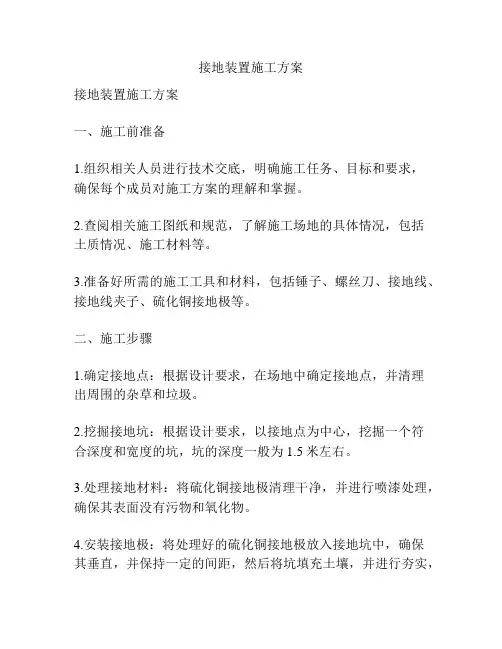 接地装置施工方案

接地装置施工方案

一、施工前准备

1.组织相关人员进行技术交底，明确施工任务、目标和要求，确保每个成员对施工方案的理解和掌握。

2.查阅相关施工图纸和规范，了解施工场地的具体情况，包括土质情况、施工材料等。

3.准备好所需的施工工具和材料，包括锤子、螺丝刀、接地线、接地线夹子、硫化铜接地极等。

二、施工步骤

1.确定接地点：根据设计要求，在场地中确定接地点，并清理出周围的杂草和垃圾。

2.挖掘接地坑：根据设计要求，以接地点为中心，挖掘一个符合深度和宽度的坑，坑的深度一般为 1.5 米左右。

3.处理接地材料：将硫化铜接地极清理干净，并进行喷漆处理，确保其表面没有污物和氧化物。

4.安装接地极：将处理好的硫化铜接地极放入接地坑中，确保其垂直，并保持一定的间距，然后将坑填充土壤，并进行夯实，